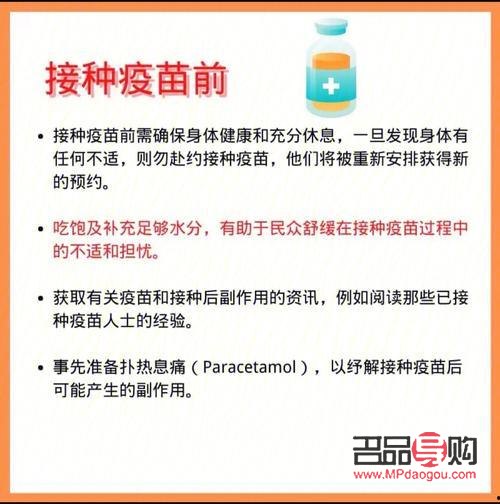 接种疫苗前

• 接种疫苗前需确保身体健康和充分休息，一旦发现身体有任何不适，则勿赴约接种疫苗，他们将被重新安排获得新的预约。

• 吃饱及补充足够水分，有助于民众舒缓在接种疫苗过程中的不适和担忧。

• 获取有关疫苗和接种后副作用的资讯，例如阅读那些已接种疫苗人士的经验。

• 事先准备扑热息痛（Paracetamol），以纾解接种疫苗后可能产生的副作用。

名品导购
www.MPdaogou.com